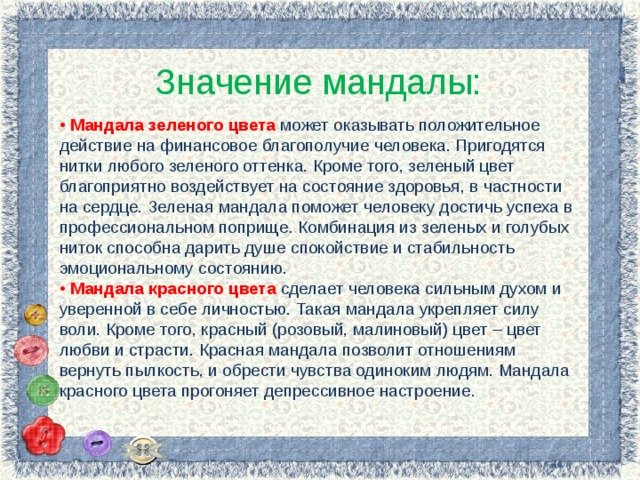 Значение мандалы:

• Мандала зеленого цвета может оказывать положительное действие на финансовое благополучие человека. Пригодятся нитки любого зеленого оттенка. Кроме того, зеленый цвет благоприятно воздействует на состояние здоровья, в частности на сердце. Зеленая мандала поможет человеку достичь успеха в профессиональном поприще. Комбинация из зеленых и голубых ниток способна дарить душе спокойствие и стабильность эмоциональному состоянию.

• Мандала красного цвета сделает человека сильным духом и уверенной в себе личностью. Такая мандала укрепляет силу воли. Кроме того, красный (розовый, малиновый) цвет – цвет любви и страсти. Красная мандала позволит отношениям вернуть пылкость, и обрести чувства одиноким людям. Мандала красного цвета прогоняет депрессивное настроение.